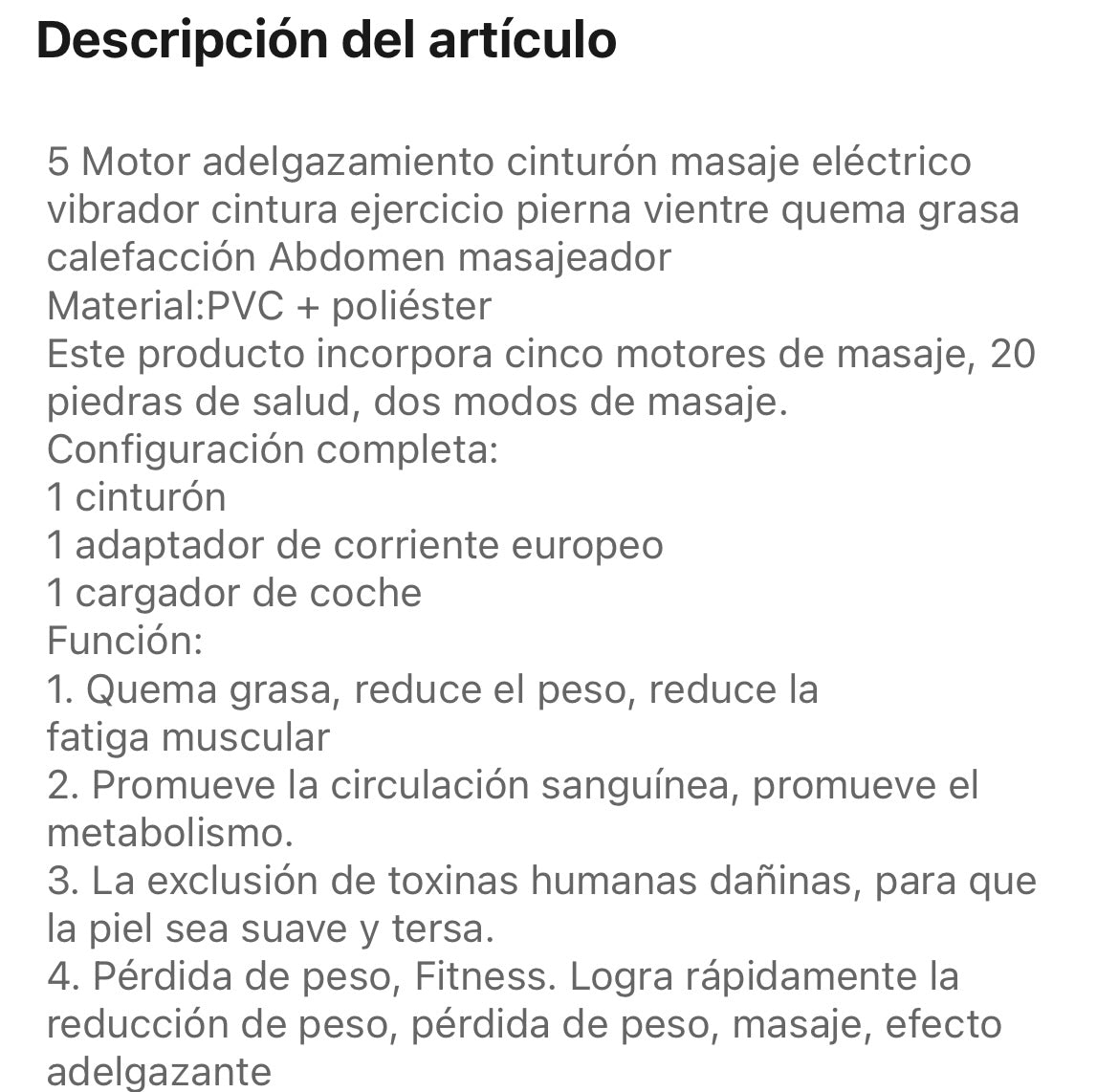 Descripción del artículo

5 Motor adelgazamiento cinturón masaje eléctrico vibrador cintura ejercicio pierna vientre quema grasa calefacción Abdomen masajeador
Material:PVC + poliéster
Este producto incorpora cinco motores de masaje, 20 piedras de salud, dos modos de masaje.
Configuración completa:
1 cinturón
1 adaptador de corriente europeo
1 cargador de coche
Función:
1. Quema grasa, reduce el peso, reduce la fatiga muscular
2. Promueve la circulación sanguínea, promueve el metabolismo.
3. La exclusión de toxinas humanas dañinas, para que la piel sea suave y tersa.
4. Pérdida de peso, Fitness. Logra rápidamente la reducción de peso, pérdida de peso, masaje, efecto adelgazante